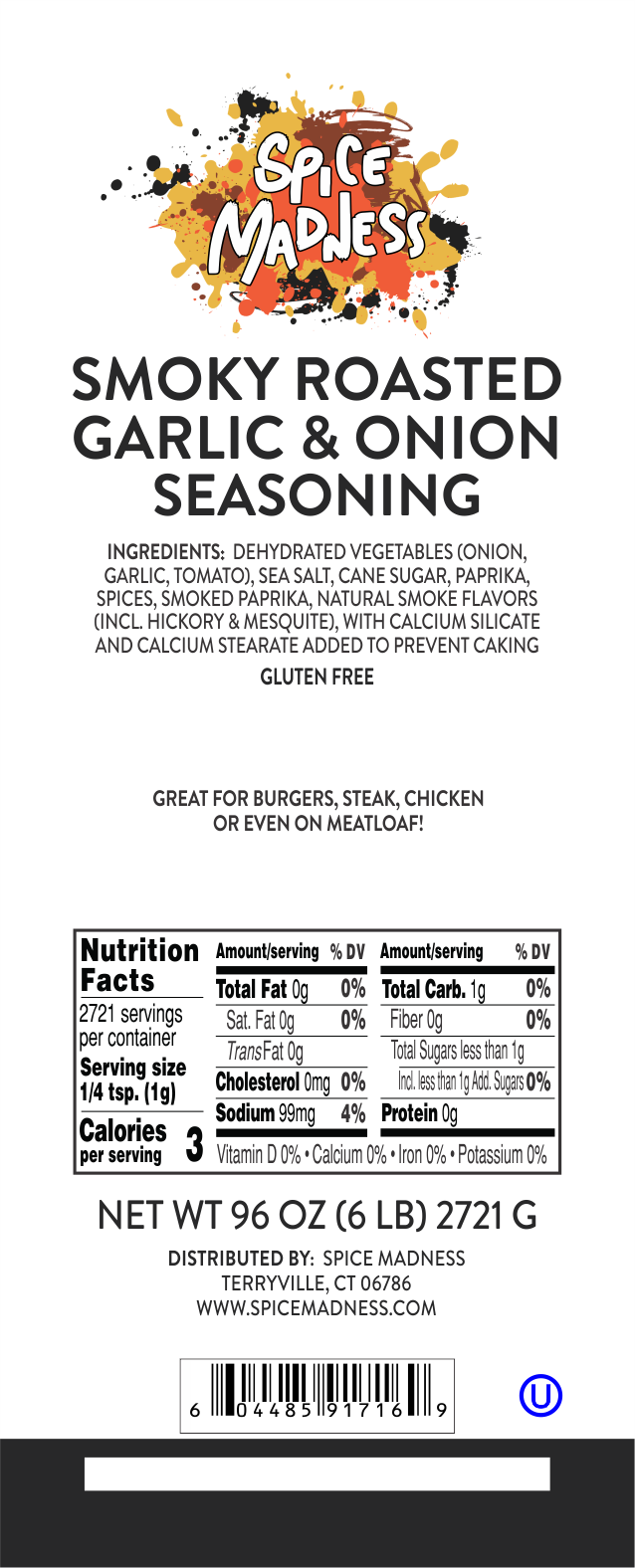 SPICE MADNESS

SMOKY ROASTED GARLIC & ONION SEASONING

INGREDIENTS: DEHYDRATED VEGETABLES (ONION, GARLIC, TOMATO), SEA SALT, CANE SUGAR, PAPRIKA, SPICES, SMOKED PAPRIKA, NATURAL SMOKE FLAVORS (INCL. HICKORY & MESQUITE), WITH CALCIUM SILICATE AND CALCIUM STEARATE ADDED TO PREVENT CAKING

GLUTEN FREE

GREAT FOR BURGERS, STEAK, CHICKEN OR EVEN ON MEATLOAF!

Nutrition Facts
2721 servings per container
Serving size 1/4 tsp. (1g)
Calories per serving 3

| Amount/serving | % DV | Amount/serving | % DV |
|---|---|---|---|
| Total Fat 0g | 0% | Total Carb. 1g | 0% |
| Sat. Fat 0g | 0% | Fiber 0g | 0% |
| Trans Fat 0g | | Total Sugars less than 1g | |
| Cholesterol 0mg | 0% | Incl. less than 1g Add. Sugars | 0% |
| Sodium 99mg | 4% | Protein 0g | |

Vitamin D 0% • Calcium 0% • Iron 0% • Potassium 0%

NET WT 96 OZ (6 LB) 2721 G

DISTRIBUTED BY: SPICE MADNESS
TERRYVILLE, CT 06786
WWW.SPICEMADNESS.COM

6 04485 91716 9

U